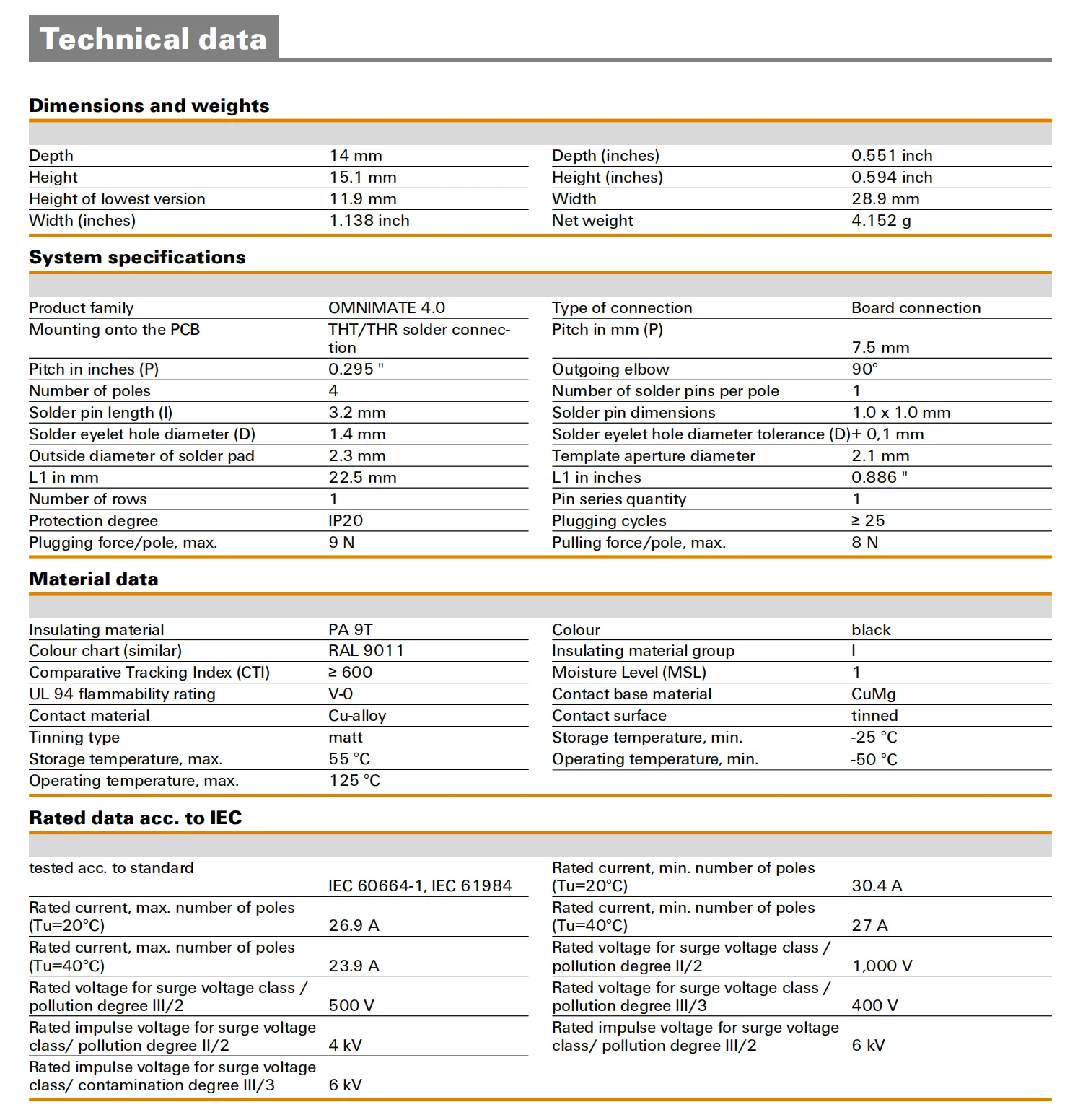 Technical data

Dimensions and weights

| | | | |
|---|---|---|---|
| Depth | 14 mm | Depth (inches) | 0.551 inch |
| Height | 15.1 mm | Height (inches) | 0.594 inch |
| Height of lowest version | 11.9 mm | Width | 28.9 mm |
| Width (inches) | 1.138 inch | Net weight | 4.152 g |

System specifications

| | | | |
|---|---|---|---|
| Product family | OMNIMATE 4.0 | Type of connection | Board connection |
| Mounting onto the PCB | THT/THR solder connection | Pitch in mm (P) | 7.5 mm |
| Pitch in inches (P) | 0.295 " | Outgoing elbow | 90° |
| Number of poles | 4 | Number of solder pins per pole | 1 |
| Solder pin length (l) | 3.2 mm | Solder pin dimensions | 1.0 x 1.0 mm |
| Solder eyelet hole diameter (D) | 1.4 mm | Solder eyelet hole diameter tolerance (D) | + 0,1 mm |
| Outside diameter of solder pad | 2.3 mm | Template aperture diameter | 2.1 mm |
| L1 in mm | 22.5 mm | L1 in inches | 0.886 " |
| Number of rows | 1 | Pin series quantity | 1 |
| Protection degree | IP20 | Plugging cycles | ≥ 25 |
| Plugging force/pole, max. | 9 N | Pulling force/pole, max. | 8 N |

Material data

| | | | |
|---|---|---|---|
| Insulating material | PA 9T | Colour | black |
| Colour chart (similar) | RAL 9011 | Insulating material group | I |
| Comparative Tracking Index (CTI) | ≥ 600 | Moisture Level (MSL) | 1 |
| UL 94 flammability rating | V-0 | Contact base material | CuMg |
| Contact material | Cu-alloy | Contact surface | tinned |
| Tinning type | matt | Storage temperature, min. | -25 °C |
| Storage temperature, max. | 55 °C | Operating temperature, min. | -50 °C |
| Operating temperature, max. | 125 °C | | |

Rated data acc. to IEC

| | | | |
|---|---|---|---|
| tested acc. to standard | IEC 60664-1, IEC 61984 | Rated current, min. number of poles (Tu=20°C) | 30.4 A |
| Rated current, max. number of poles (Tu=20°C) | 26.9 A | Rated current, min. number of poles (Tu=40°C) | 27 A |
| Rated current, max. number of poles (Tu=40°C) | 23.9 A | Rated voltage for surge voltage class / pollution degree II/2 | 1,000 V |
| Rated voltage for surge voltage class / pollution degree III/2 | 500 V | Rated voltage for surge voltage class / pollution degree III/3 | 400 V |
| Rated impulse voltage for surge voltage class/ pollution degree II/2 | 4 kV | Rated impulse voltage for surge voltage class/ pollution degree III/2 | 6 kV |
| Rated impulse voltage for surge voltage class/ contamination degree III/3 | 6 kV | | |